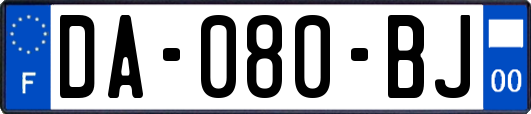 F

DA-080-BJ

00